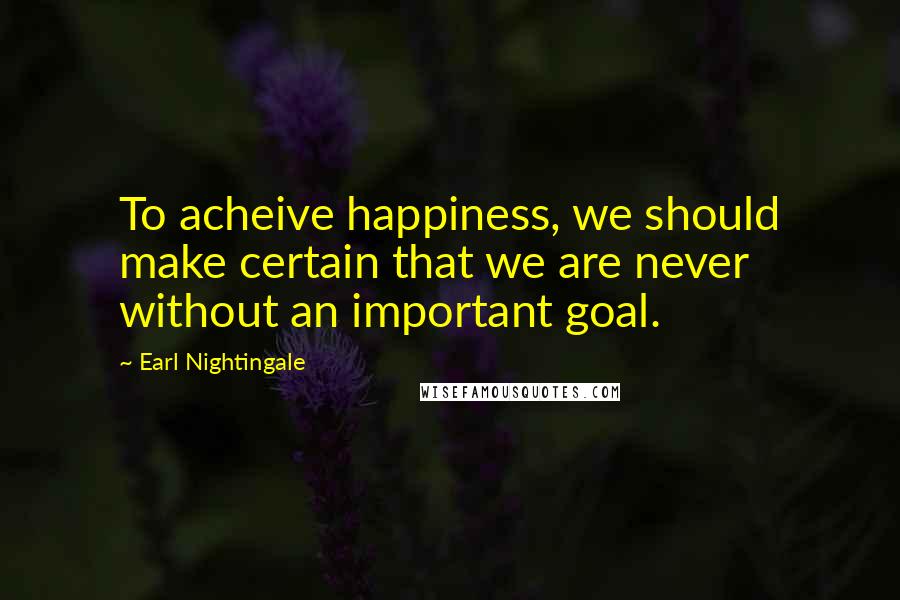 To acheive happiness, we should make certain that we are never without an important goal.

~ Earl Nightingale

WISEFAMOUSQUOTES.COM